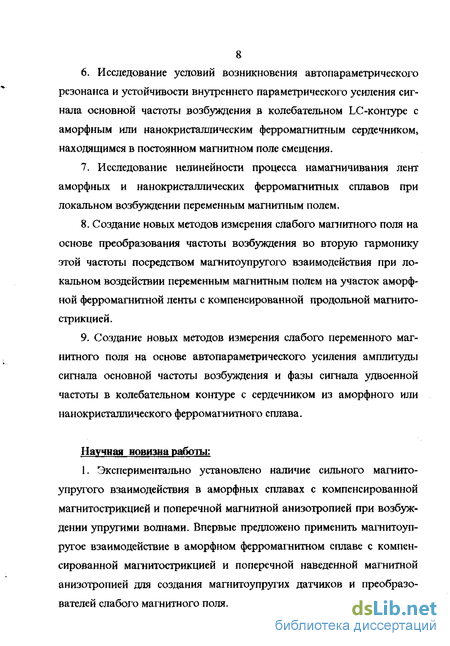 8

6. Исследование условий возникновения автопараметрического резонанса и устойчивости внутреннего параметрического усиления сигнала основной частоты возбуждения в колебательном LC-контуре с аморфным или нанокристаллическим ферромагнитным сердечником, находящимся в постоянном магнитном поле смещения.

7. Исследование нелинейности процесса намагничивания лент аморфных и нанокристаллических ферромагнитных сплавов при локальном возбуждении переменным магнитным полем.

8. Создание новых методов измерения слабого магнитного поля на основе преобразования частоты возбуждения во вторую гармонику этой частоты посредством магнитоупругого взаимодействия при локальном воздействии переменным магнитным полем на участок аморфной ферромагнитной ленты с компенсированной продольной магнитострикцией.

9. Создание новых методов измерения слабого переменного магнитного поля на основе автопараметрического усиления амплитуды сигнала основной частоты возбуждения и фазы сигнала удвоенной частоты в колебательном контуре с сердечником из аморфного или нанокристаллического ферромагнитного сплава.

Научная новизна работы:

1. Экспериментально установлено наличие сильного магнитоупругого взаимодействия в аморфных сплавах с компенсированной магнитострикцией и поперечной магнитной анизотропией при возбуждении упругими волнами. Впервые предложено применить магнитоупругое взаимодействие в аморфном ферромагнитном сплаве с компенсированной магнитострикцией и поперечной наведенной магнитной анизотропией для создания магнитоупругих датчиков и преобразователей слабого магнитного поля.

dsLib.net
библиотека диссертаций